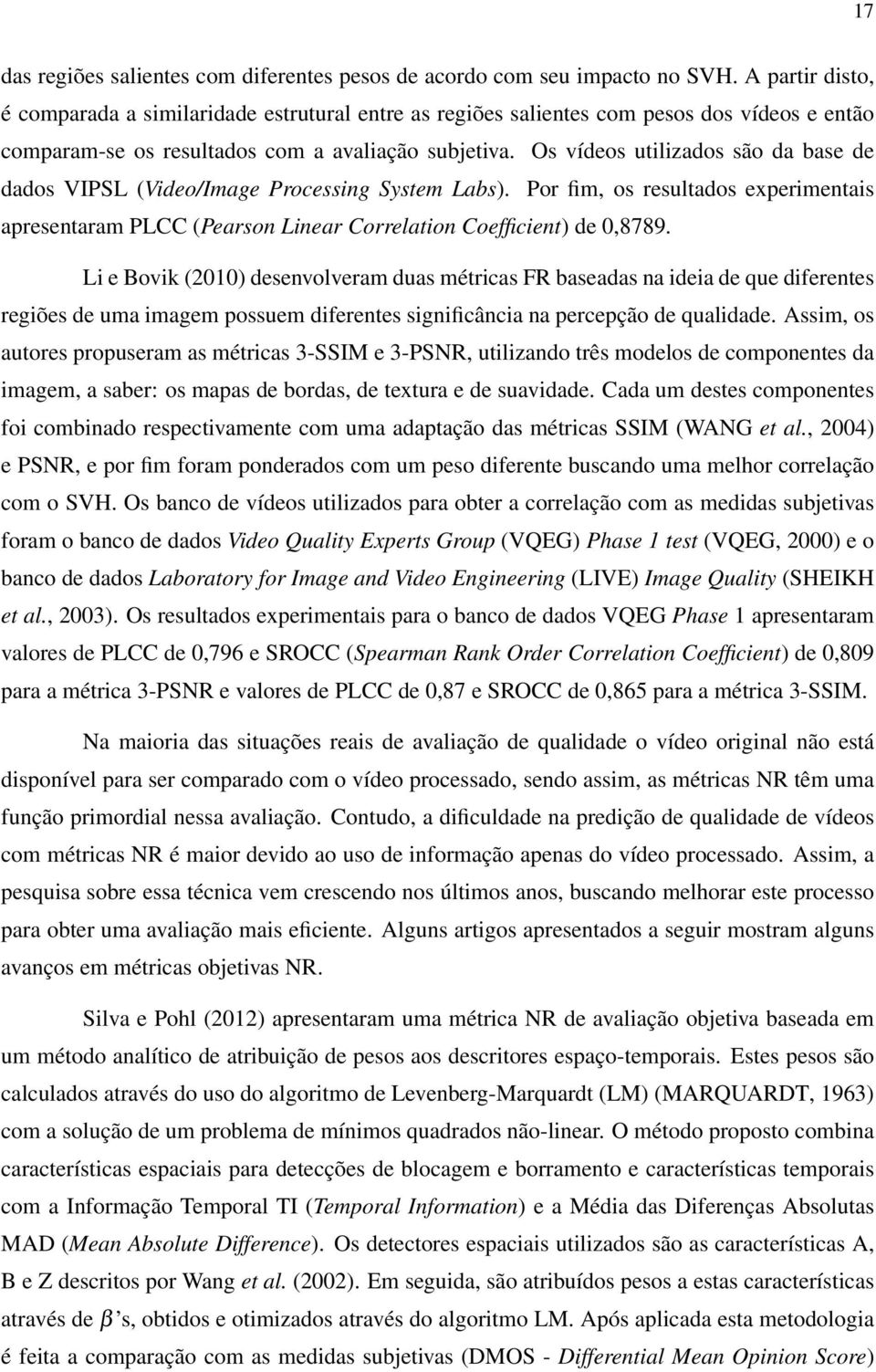 17

das regiões salientes com diferentes pesos de acordo com seu impacto no SVH. A partir disto, é comparada a similaridade estrutural entre as regiões salientes com pesos dos vídeos e então comparam-se os resultados com a avaliação subjetiva. Os vídeos utilizados são da base de dados VIPSL (Video/Image Processing System Labs). Por fim, os resultados experimentais apresentaram PLCC (Pearson Linear Correlation Coefficient) de 0,8789.

Li e Bovik (2010) desenvolveram duas métricas FR baseadas na ideia de que diferentes regiões de uma imagem possuem diferentes significância na percepção de qualidade. Assim, os autores propuseram as métricas 3-SSIM e 3-PSNR, utilizando três modelos de componentes da imagem, a saber: os mapas de bordas, de textura e de suavidade. Cada um destes componentes foi combinado respectivamente com uma adaptação das métricas SSIM (WANG et al., 2004) e PSNR, e por fim foram ponderados com um peso diferente buscando uma melhor correlação com o SVH. Os banco de vídeos utilizados para obter a correlação com as medidas subjetivas foram o banco de dados Video Quality Experts Group (VQEG) Phase 1 test (VQEG, 2000) e o banco de dados Laboratory for Image and Video Engineering (LIVE) Image Quality (SHEIKH et al., 2003). Os resultados experimentais para o banco de dados VQEG Phase 1 apresentaram valores de PLCC de 0,796 e SROCC (Spearman Rank Order Correlation Coefficient) de 0,809 para a métrica 3-PSNR e valores de PLCC de 0,87 e SROCC de 0,865 para a métrica 3-SSIM.

Na maioria das situações reais de avaliação de qualidade o vídeo original não está disponível para ser comparado com o vídeo processado, sendo assim, as métricas NR têm uma função primordial nessa avaliação. Contudo, a dificuldade na predição de qualidade de vídeos com métricas NR é maior devido ao uso de informação apenas do vídeo processado. Assim, a pesquisa sobre essa técnica vem crescendo nos últimos anos, buscando melhorar este processo para obter uma avaliação mais eficiente. Alguns artigos apresentados a seguir mostram alguns avanços em métricas objetivas NR.

Silva e Pohl (2012) apresentaram uma métrica NR de avaliação objetiva baseada em um método analítico de atribuição de pesos aos descritores espaço-temporais. Estes pesos são calculados através do uso do algoritmo de Levenberg-Marquardt (LM) (MARQUARDT, 1963) com a solução de um problema de mínimos quadrados não-linear. O método proposto combina características espaciais para detecções de blocagem e borramento e características temporais com a Informação Temporal TI (Temporal Information) e a Média das Diferenças Absolutas MAD (Mean Absolute Difference). Os detectores espaciais utilizados são as características A, B e Z descritos por Wang et al. (2002). Em seguida, são atribuídos pesos a estas características através de $\beta$'s, obtidos e otimizados através do algoritmo LM. Após aplicada esta metodologia é feita a comparação com as medidas subjetivas (DMOS - Differential Mean Opinion Score)